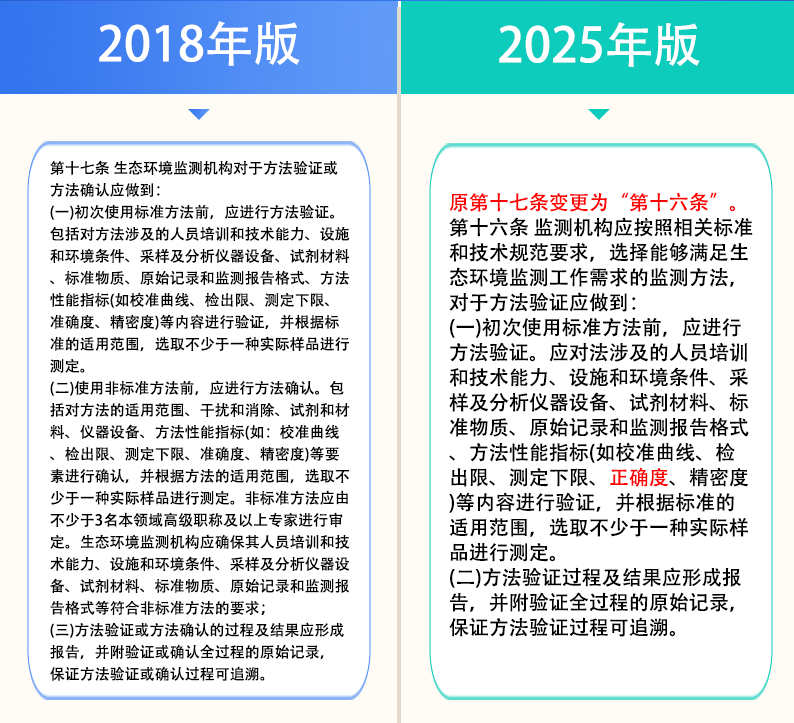 2018年版

第十七条 生态环境监测机构对于方法验证或方法确认应做到：
(一)初次使用标准方法前，应进行方法验证。包括对方法涉及的人员培训和技术能力、设施和环境条件、采样及分析仪器设备、试剂材料、标准物质、原始记录和监测报告格式、方法性能指标(如校准曲线、检出限、测定下限、准确度、精密度)等内容进行验证，并根据标准的适用范围，选取不少于一种实际样品进行测定。
(二)使用非标准方法前，应进行方法确认。包括对方法的适用范围、干扰和消除、试剂和材料、仪器设备、方法性能指标(如：校准曲线、检出限、测定下限、准确度、精密度)等要素进行确认，并根据方法的适用范围，选取不少于一种实际样品进行测定。非标准方法应由不少于3名本领域高级职称及以上专家进行审定。生态环境监测机构应确保其人员培训和技术能力、设施和环境条件、采样及分析仪器设备、试剂材料、标准物质、原始记录和监测报告格式等符合非标准方法的要求；
(三)方法验证或方法确认的过程及结果应形成报告，并附验证或确认全过程的原始记录，保证方法验证或确认过程可追溯。

2025年版

原第十七条变更为“第十六条”。
第十六条 监测机构应按照相关标准和技术规范要求，选择能够满足生态环境监测工作需求的监测方法，对于方法验证应做到：
(一)初次使用标准方法前，应进行方法验证。应对法涉及的人员培训和技术能力、设施和环境条件、采样及分析仪器设备、试剂材料、标准物质、原始记录和监测报告格式、方法性能指标(如校准曲线、检出限、测定下限、正确度、精密度)等内容进行验证，并根据标准的适用范围，选取不少于一种实际样品进行测定。
(二)方法验证过程及结果应形成报告，并附验证全过程的原始记录，保证方法验证过程可追溯。